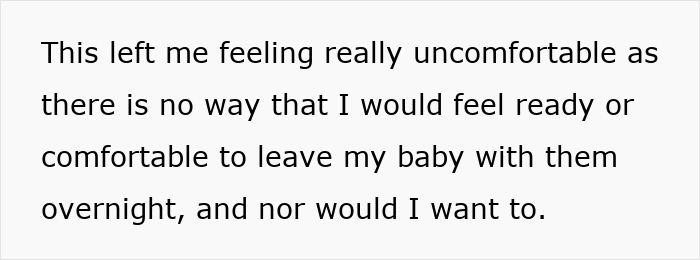 This left me feeling really uncomfortable as there is no way that I would feel ready or comfortable to leave my baby with them overnight, and nor would I want to.